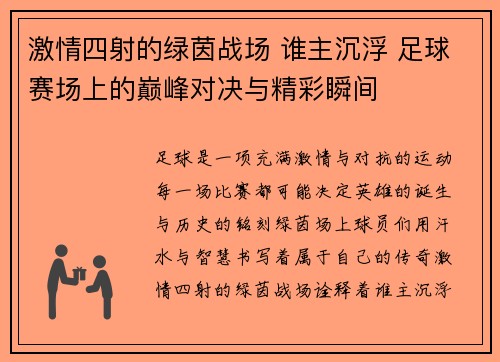 激情四射的绿茵战场 谁主沉浮 足球赛场上的巅峰对决与精彩瞬间

足球是一项充满激情与对抗的运动每一场比赛都可能决定英雄的诞生与历史的铭刻绿茵场上球员们用汗水与智慧书写着属于自己的传奇激情四射的绿茵战场诠释着谁主沉浮